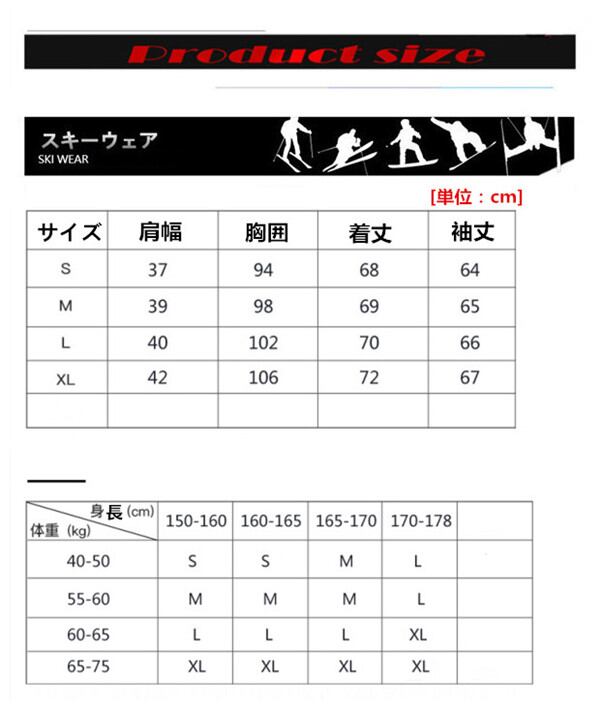 Product size

スキーウェア
SKI WEAR

[単位：cm]

| サイズ | 肩幅 | 胸囲 | 着丈 | 袖丈 |
|---|---|---|---|---|
| S | 37 | 94 | 68 | 64 |
| M | 39 | 98 | 69 | 65 |
| L | 40 | 102 | 70 | 66 |
| XL | 42 | 106 | 72 | 67 |
| | | | | |

| 身長 (cm) 体重 (kg) | 150-160 | 160-165 | 165-170 | 170-178 | |
|---|---|---|---|---|---|
| 40-50 | S | S | M | L | |
| 55-60 | M | M | M | L | |
| 60-65 | L | L | L | XL | |
| 65-75 | XL | XL | XL | XL | |